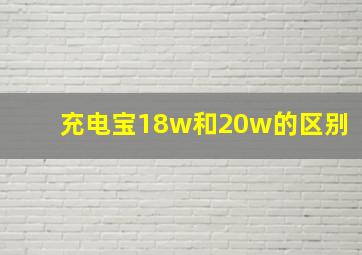 充电宝18w和20w的区别